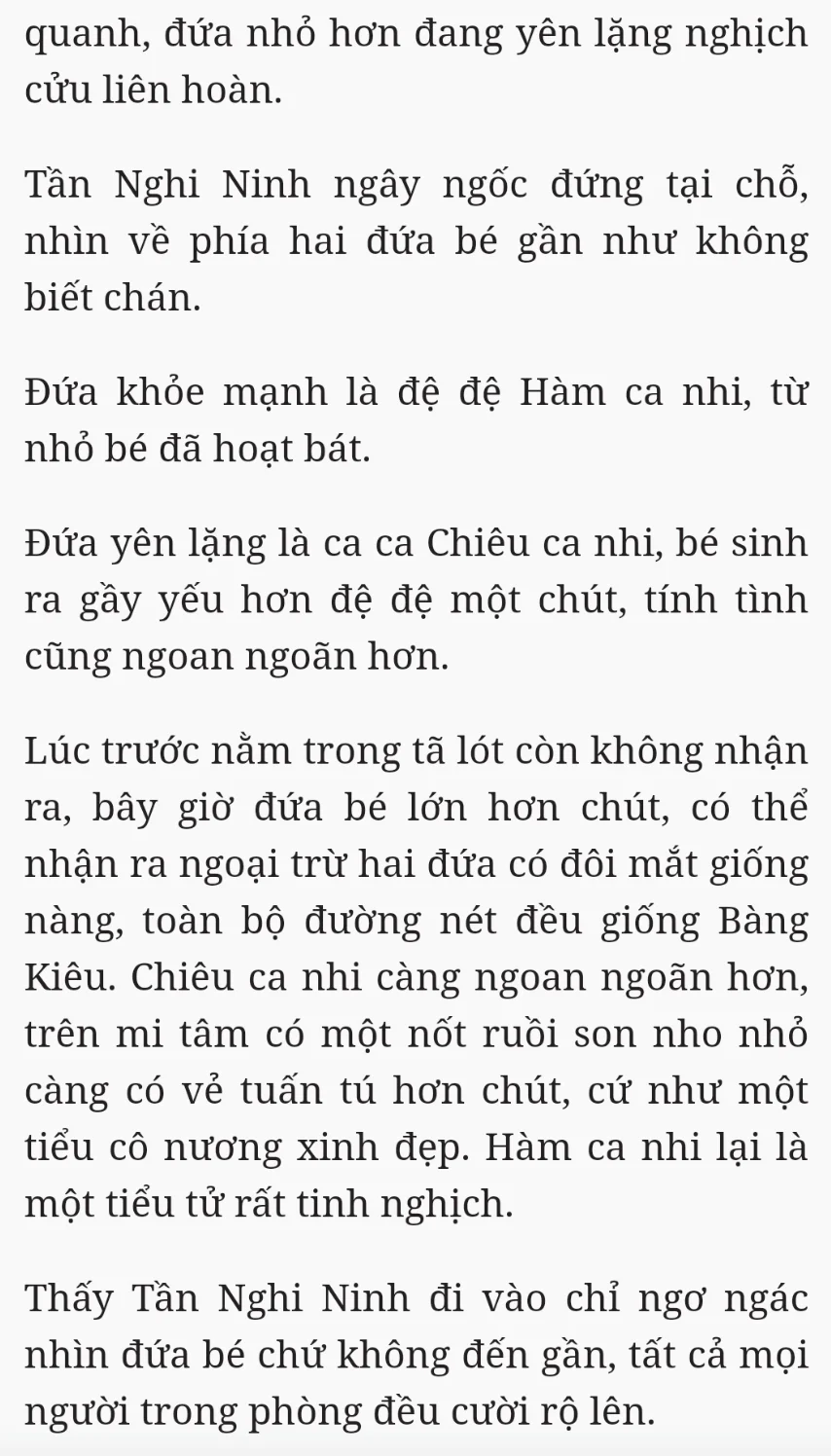 quanh, đứa nhỏ hơn đang yên lặng nghịch cửu liên hoàn.

Tần Nghi Ninh ngây ngốc đứng tại chỗ, nhìn về phía hai đứa bé gần như không biết chán.

Đứa khỏe mạnh là đệ đệ Hàm ca nhi, từ nhỏ bé đã hoạt bát.

Đứa yên lặng là ca ca Chiêu ca nhi, bé sinh ra gầy yếu hơn đệ đệ một chút, tính tình cũng ngoan ngoãn hơn.

Lúc trước nằm trong tã lót còn không nhận ra, bây giờ đứa bé lớn hơn chút, có thể nhận ra ngoại trừ hai đứa có đôi mắt giống nàng, toàn bộ đường nét đều giống Bàng Kiêu. Chiêu ca nhi càng ngoan ngoãn hơn, trên mi tâm có một nốt ruồi son nho nhỏ càng có vẻ tuấn tú hơn chút, cứ như một tiểu cô nương xinh đẹp. Hàm ca nhi lại là một tiểu tử rất tinh nghịch.

Thấy Tần Nghi Ninh đi vào chỉ ngơ ngác nhìn đứa bé chứ không đến gần, tất cả mọi người trong phòng đều cười rộ lên.